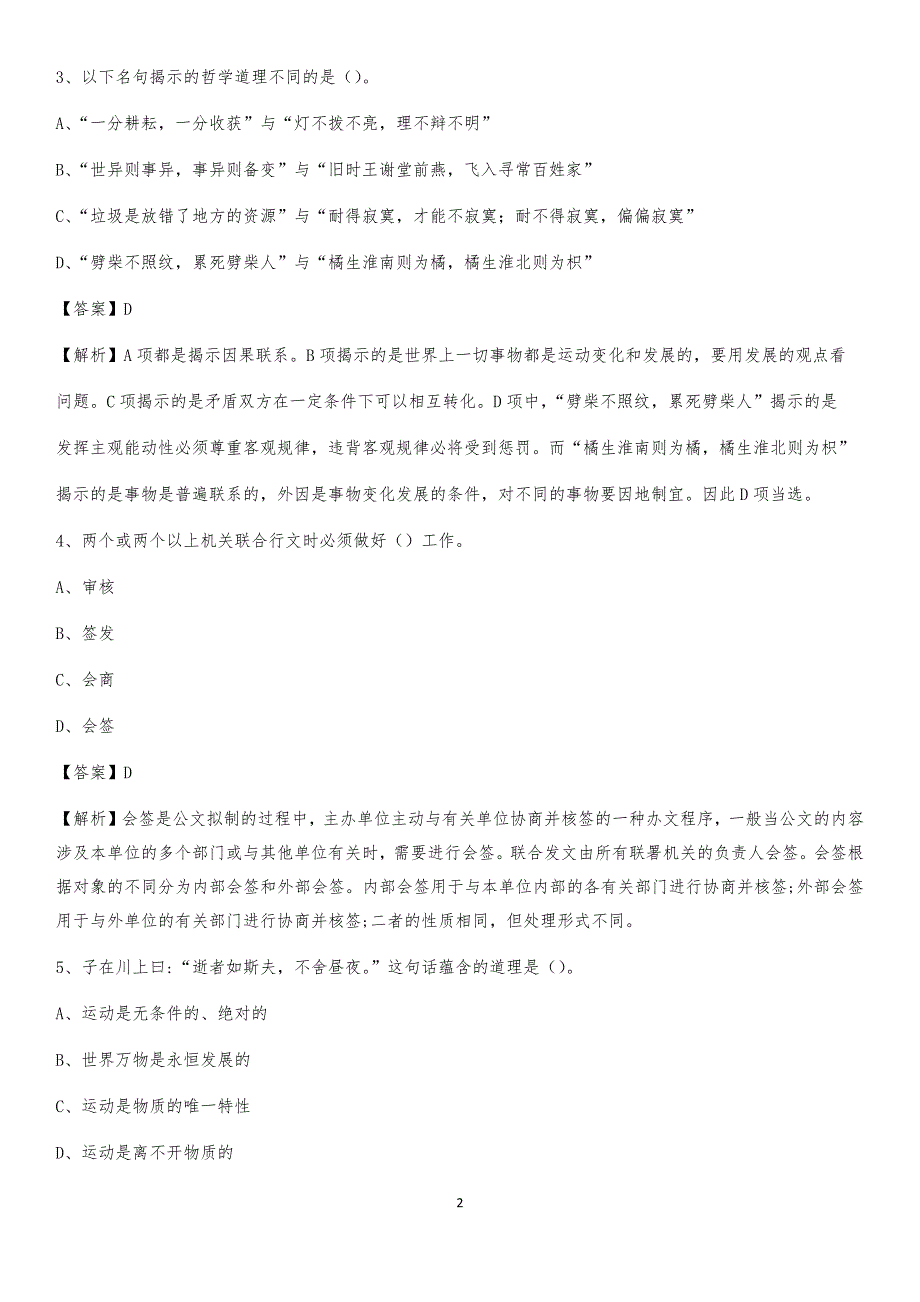 3、以下名句揭示的哲学道理不同的是（）。

A、“一分耕耘，一分收获”与“灯不拨不亮，理不辩不明”

B、“世异则事异，事异则备变”与“旧时王谢堂前燕，飞入寻常百姓家”

C、“垃圾是放错了地方的资源”与“耐得寂寞，才能不寂寞；耐不得寂寞，偏偏寂寞”

D、“劈柴不照纹，累死劈柴人”与“橘生淮南则为橘，橘生淮北则为枳”

【答案】D

【解析】A项都是揭示因果联系。B项揭示的是世界上一切事物都是运动变化和发展的，要用发展的观点看问题。C项揭示的是矛盾双方在一定条件下可以相互转化。D项中，“劈柴不照纹，累死劈柴人”揭示的是发挥主观能动性必须尊重客观规律，违背客观规律必将受到惩罚。而“橘生淮南则为橘，橘生淮北则为枳”揭示的是事物是普遍联系的，外因是事物变化发展的条件，对不同的事物要因地制宜。因此D项当选。

4、两个或两个以上机关联合行文时必须做好（）工作。

A、审核

B、签发

C、会商

D、会签

【答案】D

【解析】会签是公文拟制的过程中，主办单位主动与有关单位协商并核签的一种办文程序，一般当公文的内容涉及本单位的多个部门或与其他单位有关时，需要进行会签。联合发文由所有联署机关的负责人会签。会签根据对象的不同分为内部会签和外部会签。内部会签用于与本单位内部的各有关部门进行协商并核签;外部会签用于与外单位的有关部门进行协商并核签;二者的性质相同，但处理形式不同。

5、子在川上曰：“逝者如斯夫，不舍昼夜。”这句话蕴含的道理是（）。

A、运动是无条件的、绝对的

B、世界万物是永恒发展的

C、运动是物质的唯一特性

D、运动是离不开物质的

2